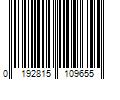 0 192815 109655